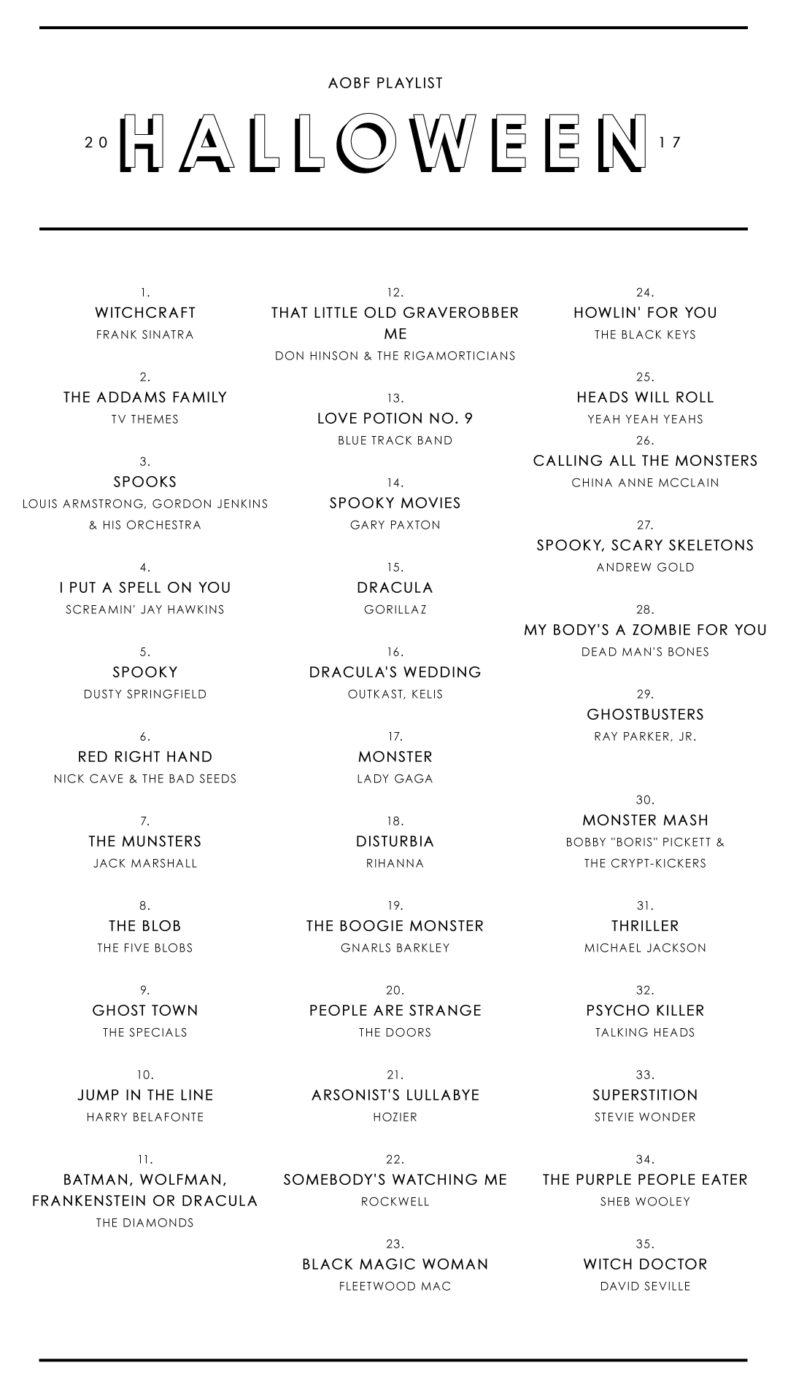 AOBF PLAYLIST

20 HALLOWEEN 17

1.
WITCHCRAFT
FRANK SINATRA

2.
THE ADDAMS FAMILY
TV THEMES

3.
SPOOKS
LOUIS ARMSTRONG, GORDON JENKINS & HIS ORCHESTRA

4.
I PUT A SPELL ON YOU
SCREAMIN' JAY HAWKINS

5.
SPOOKY
DUSTY SPRINGFIELD

6.
RED RIGHT HAND
NICK CAVE & THE BAD SEEDS

7.
THE MUNSTERS
JACK MARSHALL

8.
THE BLOB
THE FIVE BLOBS

9.
GHOST TOWN
THE SPECIALS

10.
JUMP IN THE LINE
HARRY BELAFONTE

11.
BATMAN, WOLFMAN, FRANKENSTEIN OR DRACULA
THE DIAMONDS

12.
THAT LITTLE OLD GRAVEROBBER ME
DON HINSON & THE RIGAMORTICIANS

13.
LOVE POTION NO. 9
BLUE TRACK BAND

14.
SPOOKY MOVIES
GARY PAXTON

15.
DRACULA
GORILLAZ

16.
DRACULA'S WEDDING
OUTKAST, KELIS

17.
MONSTER
LADY GAGA

18.
DISTURBIA
RIHANNA

19.
THE BOOGIE MONSTER
GNARLS BARKLEY

20.
PEOPLE ARE STRANGE
THE DOORS

21.
ARSONIST'S LULLABYE
HOZIER

22.
SOMEBODY'S WATCHING ME
ROCKWELL

23.
BLACK MAGIC WOMAN
FLEETWOOD MAC

24.
HOWLIN' FOR YOU
THE BLACK KEYS

25.
HEADS WILL ROLL
YEAH YEAH YEAHS

26.
CALLING ALL THE MONSTERS
CHINA ANNE MCCLAIN

27.
SPOOKY, SCARY SKELETONS
ANDREW GOLD

28.
MY BODY'S A ZOMBIE FOR YOU
DEAD MAN'S BONES

29.
GHOSTBUSTERS
RAY PARKER, JR.

30.
MONSTER MASH
BOBBY "BORIS" PICKETT & THE CRYPT-KICKERS

31.
THRILLER
MICHAEL JACKSON

32.
PSYCHO KILLER
TALKING HEADS

33.
SUPERSTITION
STEVIE WONDER

34.
THE PURPLE PEOPLE EATER
SHEB WOOLEY

35.
WITCH DOCTOR
DAVID SEVILLE